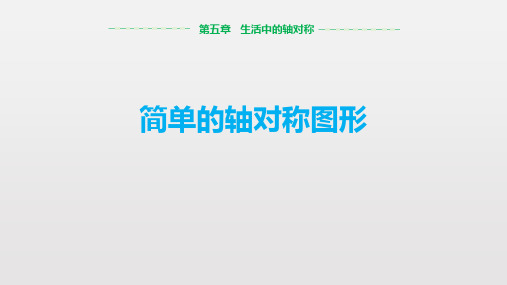 第五章　生活中的轴对称

简单的轴对称图形